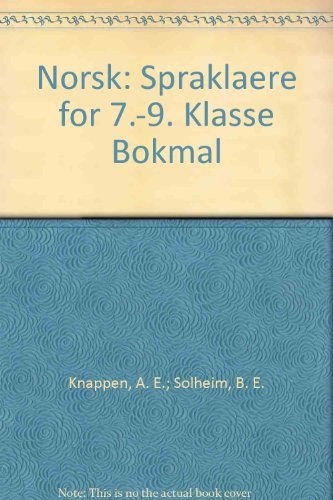 Norsk: Spraklaere for 7.-9. Klasse Bokmal

Knappen, A. E.; Solheim, B. E.

Note: This is no the actual book cover